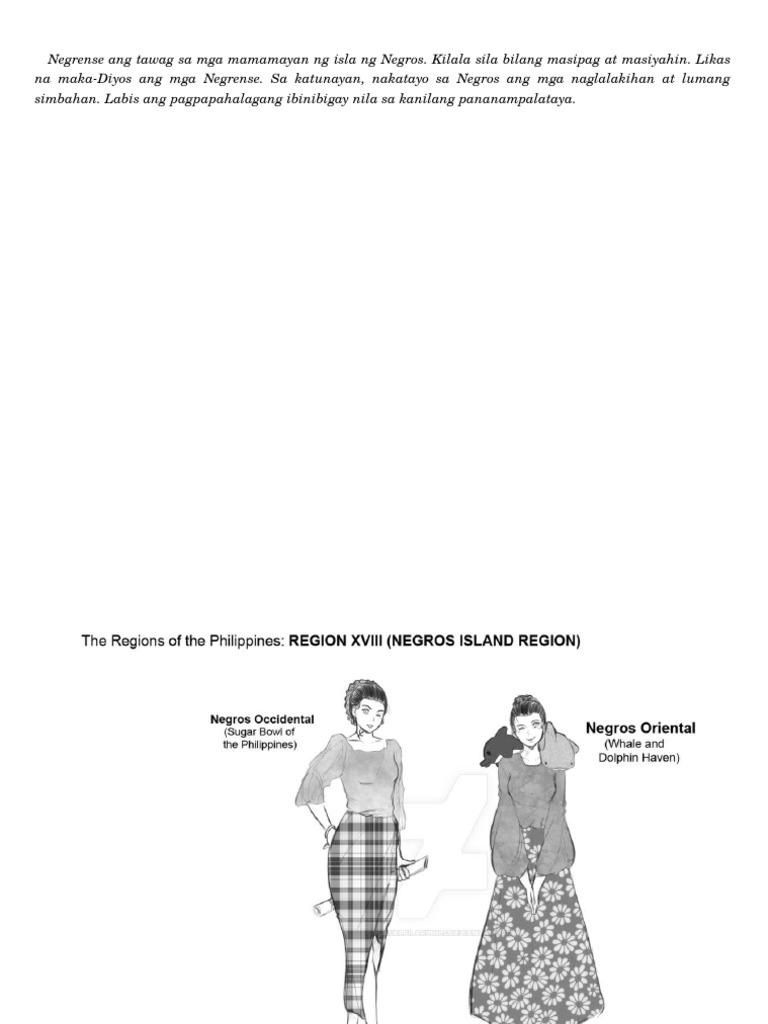 Negrense ang tawag sa mga mamamayan ng isla ng Negros. Kilala sila bilang masipag at masiyahin. Likas na maka-Diyos ang mga Negrense. Sa katunayan, nakatayo sa Negros ang mga naglalakihan at lumang simbahan. Labis ang pagpapahalagang ibinibigay nila sa kanilang pananampalataya.

The Regions of the Philippines: REGION XVIII (NEGROS ISLAND REGION)

Negros Occidental
(Sugar Bowl of the Philippines)

Negros Oriental
(Whale and Dolphin Haven)